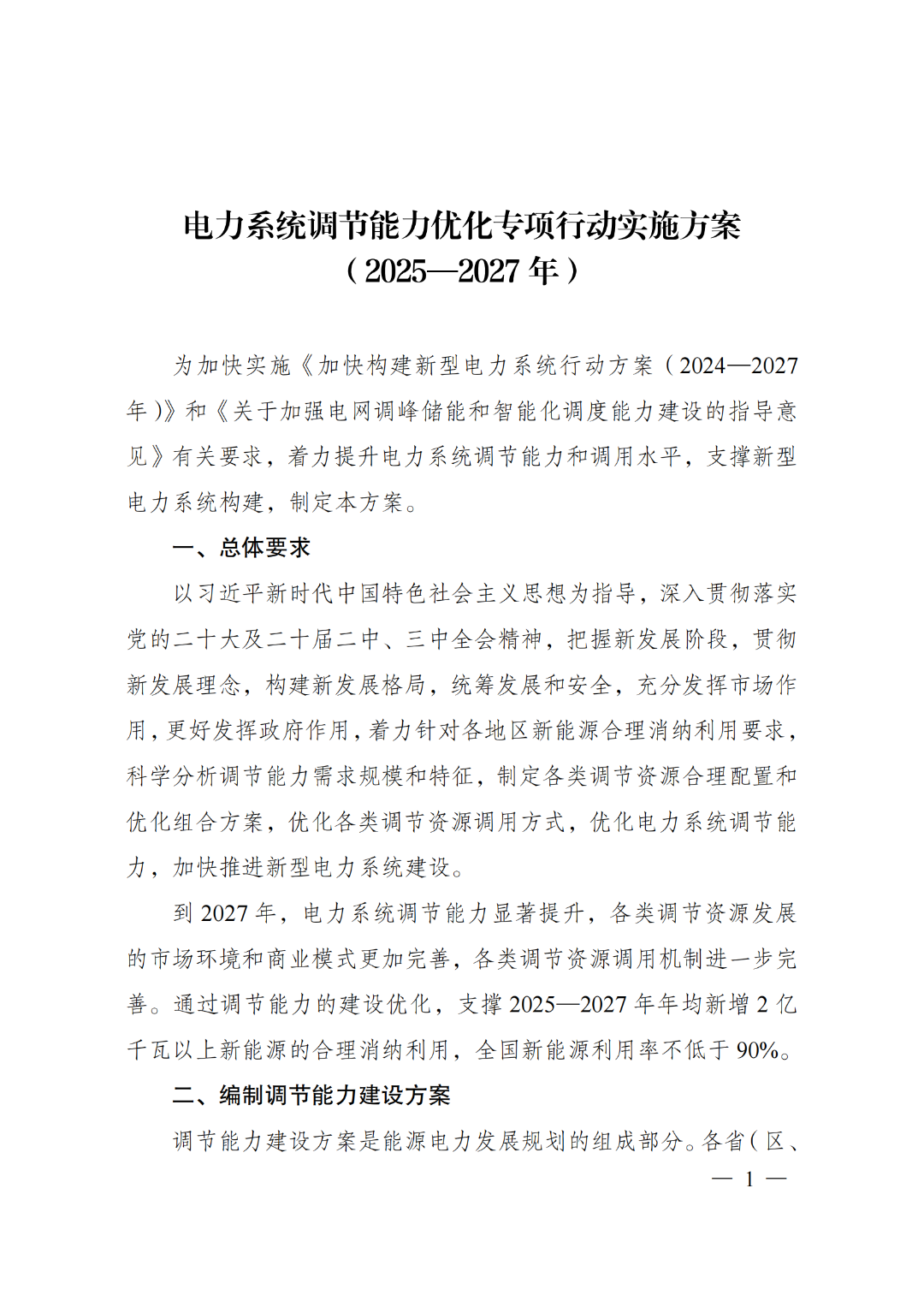 电力系统调节能力优化专项行动实施方案
（2025—2027 年）

为加快实施《加快构建新型电力系统行动方案（2024—2027年）》和《关于加强电网调峰储能和智能化调度能力建设的指导意见》有关要求，着力提升电力系统调节能力和调用水平，支撑新型电力系统构建，制定本方案。

一、总体要求

以习近平新时代中国特色社会主义思想为指导，深入贯彻落实党的二十大及二十届二中、三中全会精神，把握新发展阶段，贯彻新发展理念，构建新发展格局，统筹发展和安全，充分发挥市场作用，更好发挥政府作用，着力针对各地区新能源合理消纳利用要求，科学分析调节能力需求规模和特征，制定各类调节资源合理配置和优化组合方案，优化各类调节资源调用方式，优化电力系统调节能力，加快推进新型电力系统建设。

到 2027 年，电力系统调节能力显著提升，各类调节资源发展的市场环境和商业模式更加完善，各类调节资源调用机制进一步完善。通过调节能力的建设优化，支撑 2025—2027 年年均新增 2 亿千瓦以上新能源的合理消纳利用，全国新能源利用率不低于 90%。

二、编制调节能力建设方案

调节能力建设方案是能源电力发展规划的组成部分。各省（区、

— 1 —